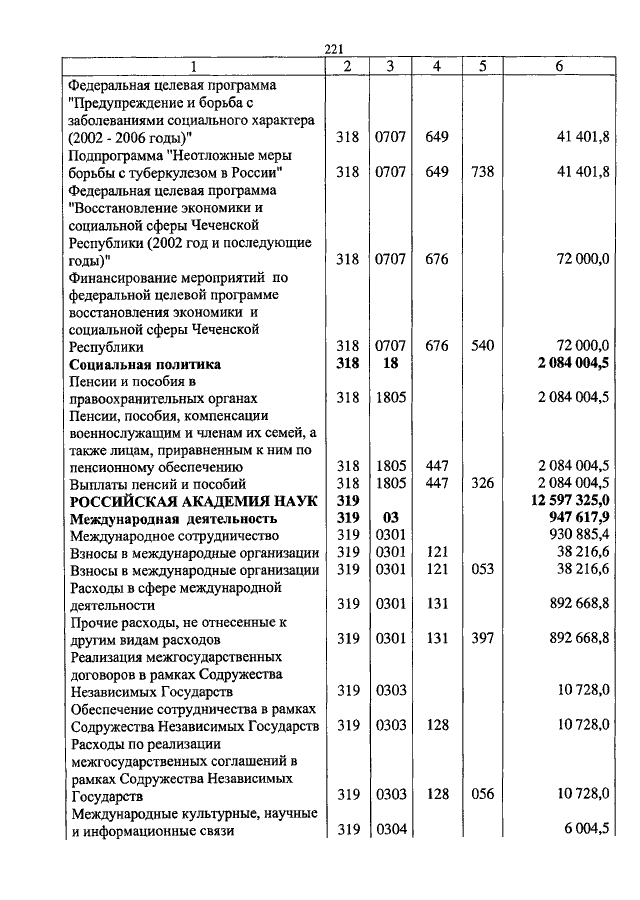 221

| 1 | 2 | 3 | 4 | 5 | 6 |
|---|---|---|---|---|---|
| Федеральная целевая программа "Предупреждение и борьба с заболеваниями социального характера (2002 - 2006 годы)" | 318 | 0707 | 649 | | 41 401,8 |
| Подпрограмма "Неотложные меры борьбы с туберкулезом в России" | 318 | 0707 | 649 | 738 | 41 401,8 |
| Федеральная целевая программа "Восстановление экономики и социальной сферы Чеченской Республики (2002 год и последующие годы)" | 318 | 0707 | 676 | | 72 000,0 |
| Финансирование мероприятий по федеральной целевой программе восстановления экономики и социальной сферы Чеченской Республики | 318 | 0707 | 676 | 540 | 72 000,0 |
| **Социальная политика** | **318** | **18** | | | **2 084 004,5** |
| Пенсии и пособия в правоохранительных органах | 318 | 1805 | | | 2 084 004,5 |
| Пенсии, пособия, компенсации военнослужащим и членам их семей, а также лицам, приравненным к ним по пенсионному обеспечению | 318 | 1805 | 447 | | 2 084 004,5 |
| Выплаты пенсий и пособий | 318 | 1805 | 447 | 326 | 2 084 004,5 |
| **РОССИЙСКАЯ АКАДЕМИЯ НАУК** | **319** | | | | **12 597 325,0** |
| **Международная деятельность** | **319** | **03** | | | **947 617,9** |
| Международное сотрудничество | 319 | 0301 | | | 930 885,4 |
| Взносы в международные организации | 319 | 0301 | 121 | | 38 216,6 |
| Взносы в международные организации | 319 | 0301 | 121 | 053 | 38 216,6 |
| Расходы в сфере международной деятельности | 319 | 0301 | 131 | | 892 668,8 |
| Прочие расходы, не отнесенные к другим видам расходов | 319 | 0301 | 131 | 397 | 892 668,8 |
| Реализация межгосударственных договоров в рамках Содружества Независимых Государств | 319 | 0303 | | | 10 728,0 |
| Обеспечение сотрудничества в рамках Содружества Независимых Государств | 319 | 0303 | 128 | | 10 728,0 |
| Расходы по реализации межгосударственных соглашений в рамках Содружества Независимых Государств | 319 | 0303 | 128 | 056 | 10 728,0 |
| Международные культурные, научные и информационные связи | 319 | 0304 | | | 6 004,5 |